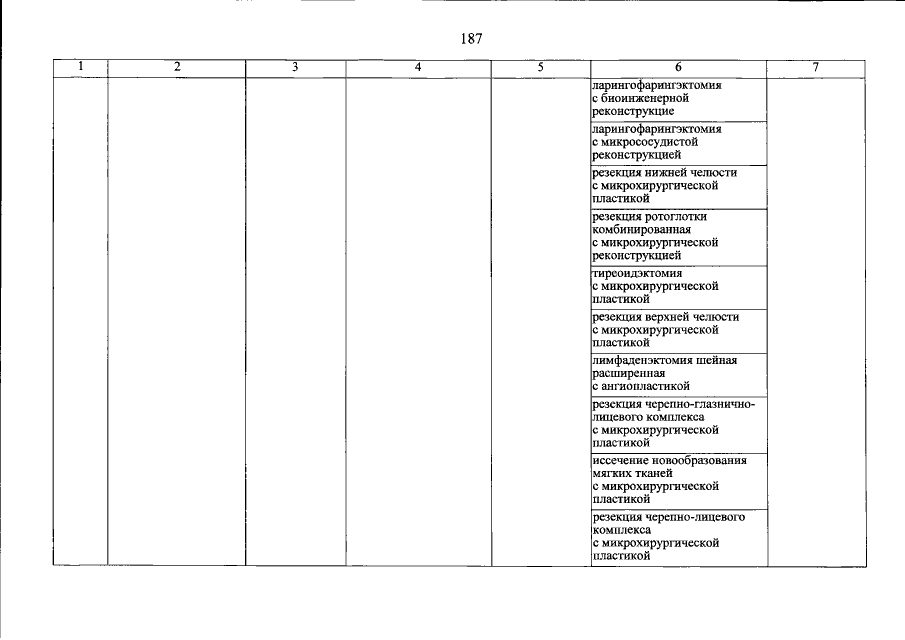 187

| 1 | 2 | 3 | 4 | 5 | 6 | 7 |
|---|---|---|---|---|---|---|
| | | | | | ларингофарингэктомия с биоинженерной реконструкцие | |
| | | | | | ларингофарингэктомия с микрососудистой реконструкцией | |
| | | | | | резекция нижней челюсти с микрохирургической пластикой | |
| | | | | | резекция ротоглотки комбинированная с микрохирургической реконструкцией | |
| | | | | | тиреоидэктомия с микрохирургической пластикой | |
| | | | | | резекция верхней челюсти с микрохирургической пластикой | |
| | | | | | лимфаденэктомия шейная расширенная с ангиопластикой | |
| | | | | | резекция черепно-глазнично-лицевого комплекса с микрохирургической пластикой | |
| | | | | | иссечение новообразования мягких тканей с микрохирургической пластикой | |
| | | | | | резекция черепно-лицевого комплекса с микрохирургической пластикой | |